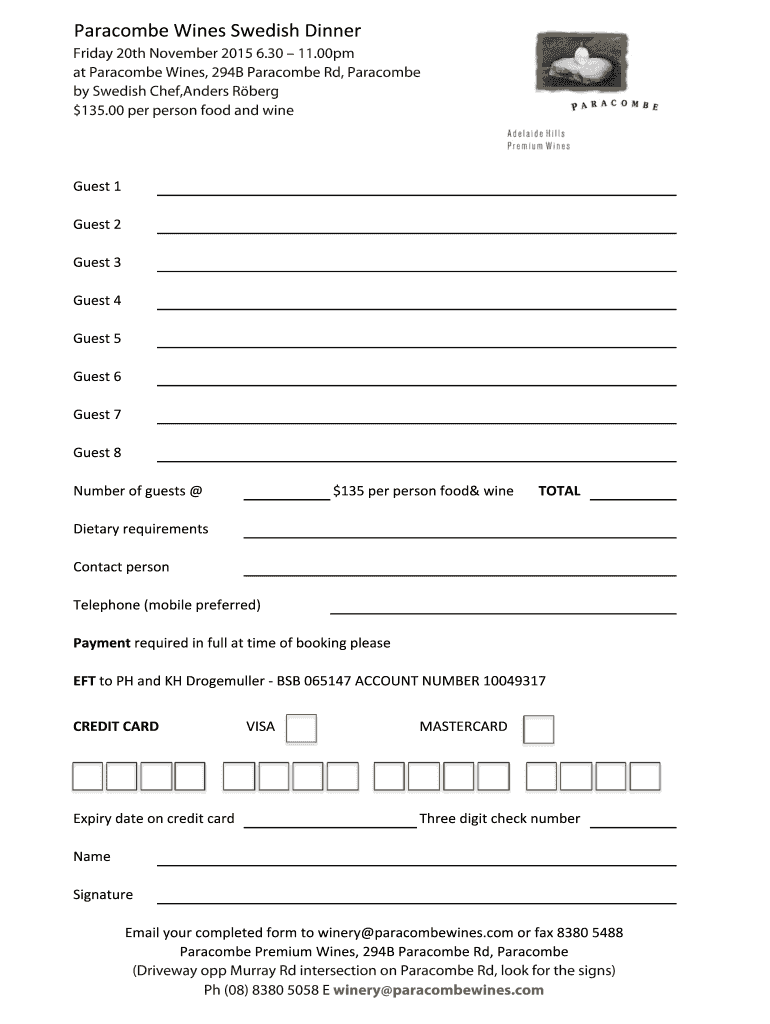 Paracombe Wines Swedish Dinner
Friday 20th November 2015 6.30 – 11.00pm
at Paracombe Wines, 294B Paracombe Rd, Paracombe
by Swedish Chef,Anders Röberg
$135.00 per person food and wine

PARACOMBE
Adelaide Hills
Premium Wines

Guest 1

Guest 2

Guest 3

Guest 4

Guest 5

Guest 6

Guest 7

Guest 8

Number of guests @ $135 per person food& wine TOTAL

Dietary requirements

Contact person

Telephone (mobile preferred)

Payment required in full at time of booking please

EFT to PH and KH Drogemuller - BSB 065147 ACCOUNT NUMBER 10049317

CREDIT CARD VISA MASTERCARD

Expiry date on credit card Three digit check number

Name

Signature

Email your completed form to winery@paracombewines.com or fax 8380 5488
Paracombe Premium Wines, 294B Paracombe Rd, Paracombe
(Driveway opp Murray Rd intersection on Paracombe Rd, look for the signs)
Ph (08) 8380 5058 E winery@paracombewines.com